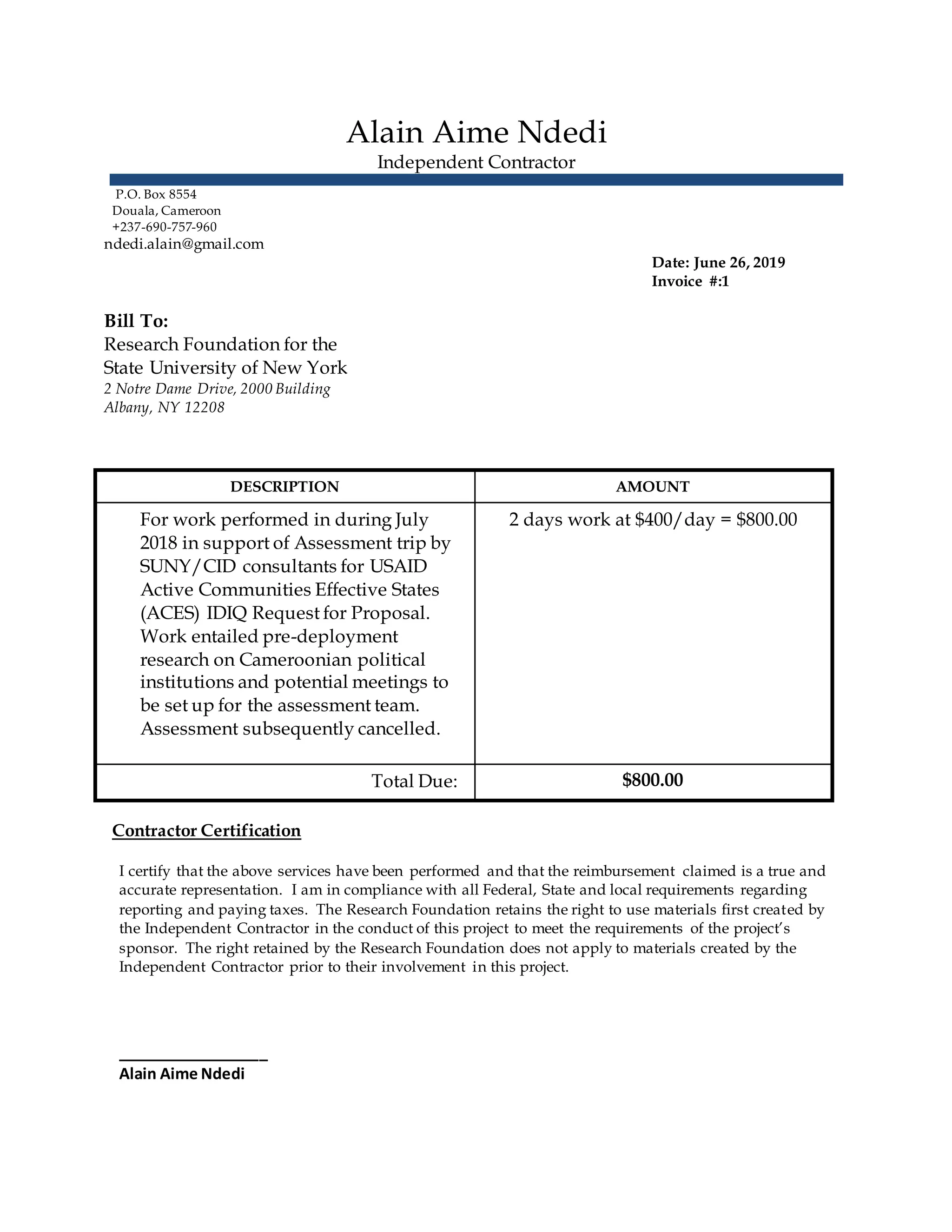 Alain Aime Ndedi
Independent Contractor

P.O. Box 8554
Douala, Cameroon
+237-690-757-960
ndedi.alain@gmail.com

Date: June 26, 2019
Invoice #:1

Bill To:
Research Foundation for the State University of New York
2 Notre Dame Drive, 2000 Building
Albany, NY 12208

| DESCRIPTION | AMOUNT |
|---|---|
| For work performed in during July 2018 in support of Assessment trip by SUNY/CID consultants for USAID Active Communities Effective States (ACES) IDIQ Request for Proposal. Work entailed pre-deployment research on Cameroonian political institutions and potential meetings to be set up for the assessment team. Assessment subsequently cancelled. | 2 days work at \$400/day = \$800.00 |
| Total Due: | \$800.00 |

Contractor Certification

I certify that the above services have been performed and that the reimbursement claimed is a true and accurate representation. I am in compliance with all Federal, State and local requirements regarding reporting and paying taxes. The Research Foundation retains the right to use materials first created by the Independent Contractor in the conduct of this project to meet the requirements of the project's sponsor. The right retained by the Research Foundation does not apply to materials created by the Independent Contractor prior to their involvement in this project.

Alain Aime Ndedi